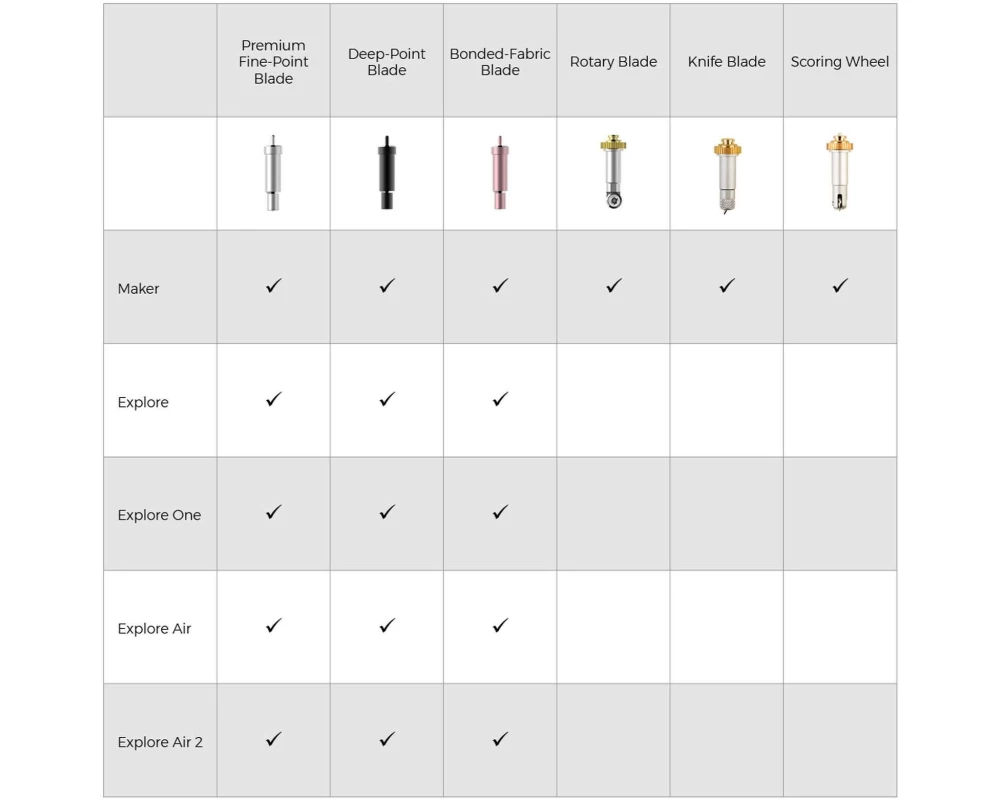 | | Premium Fine-Point Blade | Deep-Point Blade | Bonded-Fabric Blade | Rotary Blade | Knife Blade | Scoring Wheel |
|---|---|---|---|---|---|---|
| | | | | | | |
| Maker | ✓ | ✓ | ✓ | ✓ | ✓ | ✓ |
| Explore | ✓ | ✓ | ✓ | | | |
| Explore One | ✓ | ✓ | ✓ | | | |
| Explore Air | ✓ | ✓ | ✓ | | | |
| Explore Air 2 | ✓ | ✓ | ✓ | | | |